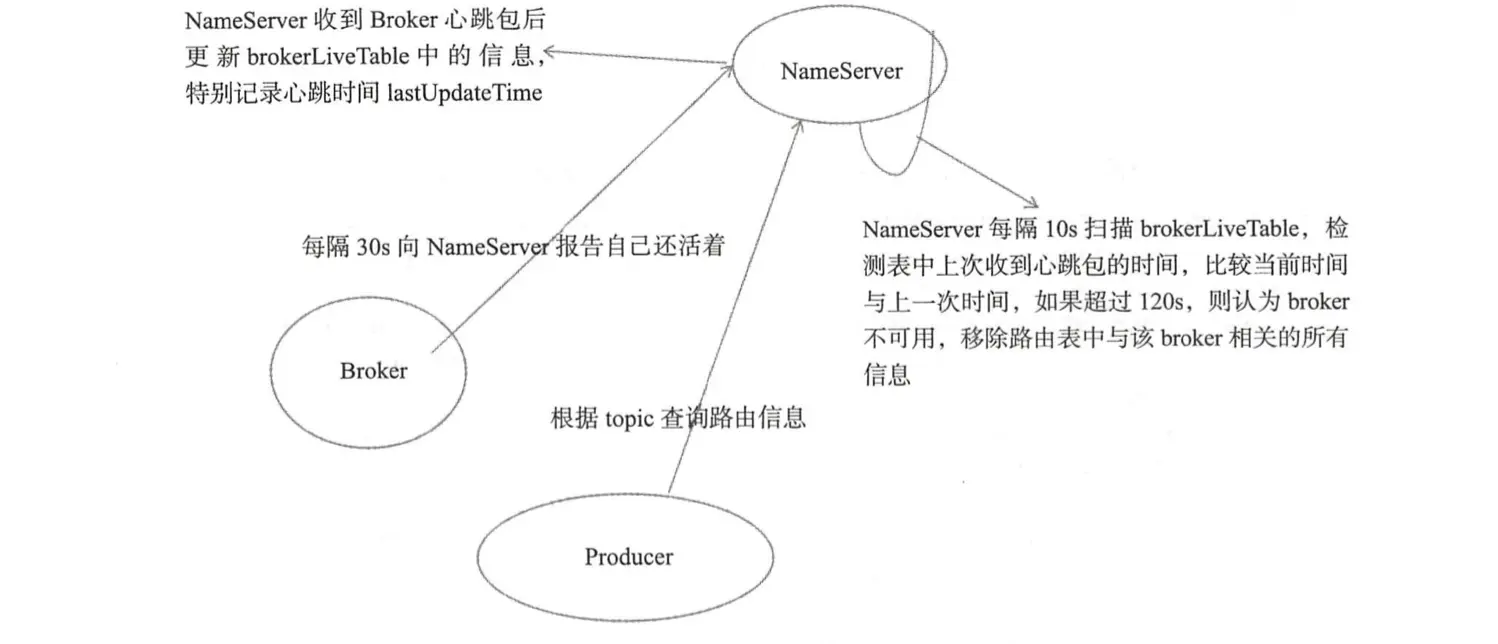 NameServer 收到 Broker 心跳包后更新 brokerLiveTable 中的信息，特别记录心跳时间 lastUpdateTime

NameServer

每隔 30s 向 NameServer 报告自己还活着

NameServer 每隔 10s 扫描 brokerLiveTable，检测表中上次收到心跳包的时间，比较当前时间与上一次时间，如果超过 120s，则认为 broker 不可用，移除路由表中与该 broker 相关的所有信息

Broker

根据 topic 查询路由信息

Producer